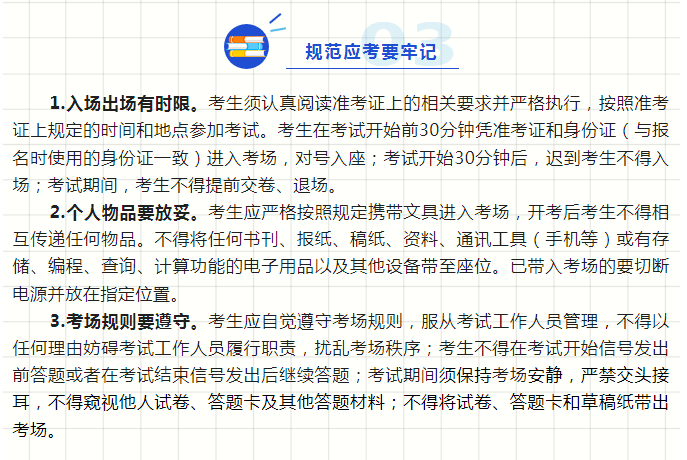 03

规范应考要牢记

1.入场出场有时限。考生须认真阅读准考证上的相关要求并严格执行，按照准考证上规定的时间和地点参加考试。考生在考试开始前30分钟凭准考证和身份证（与报名时使用的身份证一致）进入考场，对号入座；考试开始30分钟后，迟到考生不得入场；考试期间，考生不得提前交卷、退场。

2.个人物品要放妥。考生应严格按照规定携带文具进入考场，开考后考生不得相互传递任何物品。不得将任何书刊、报纸、稿纸、资料、通讯工具（手机等）或有存储、编程、查询、计算功能的电子用品以及其他设备带至座位。已带入考场的要切断电源并放在指定位置。

3.考场规则要遵守。考生应自觉遵守考场规则，服从考试工作人员管理，不得以任何理由妨碍考试工作人员履行职责，扰乱考场秩序；考生不得在考试开始信号发出前答题或者在考试结束信号发出后继续答题；考试期间须保持考场安静，严禁交头接耳，不得窥视他人试卷、答题卡及其他答题材料；不得将试卷、答题卡和草稿纸带出考场。